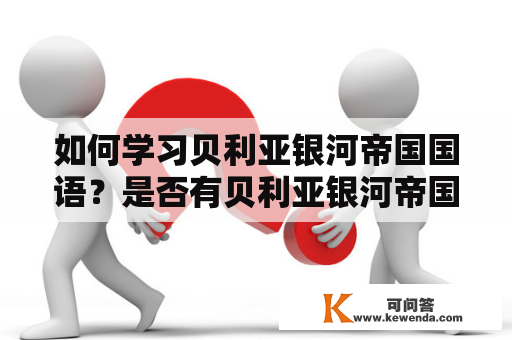 如何学习贝利亚银河帝国国语？是否有贝利亚银河帝国

K 可问答
www.kewenda.com